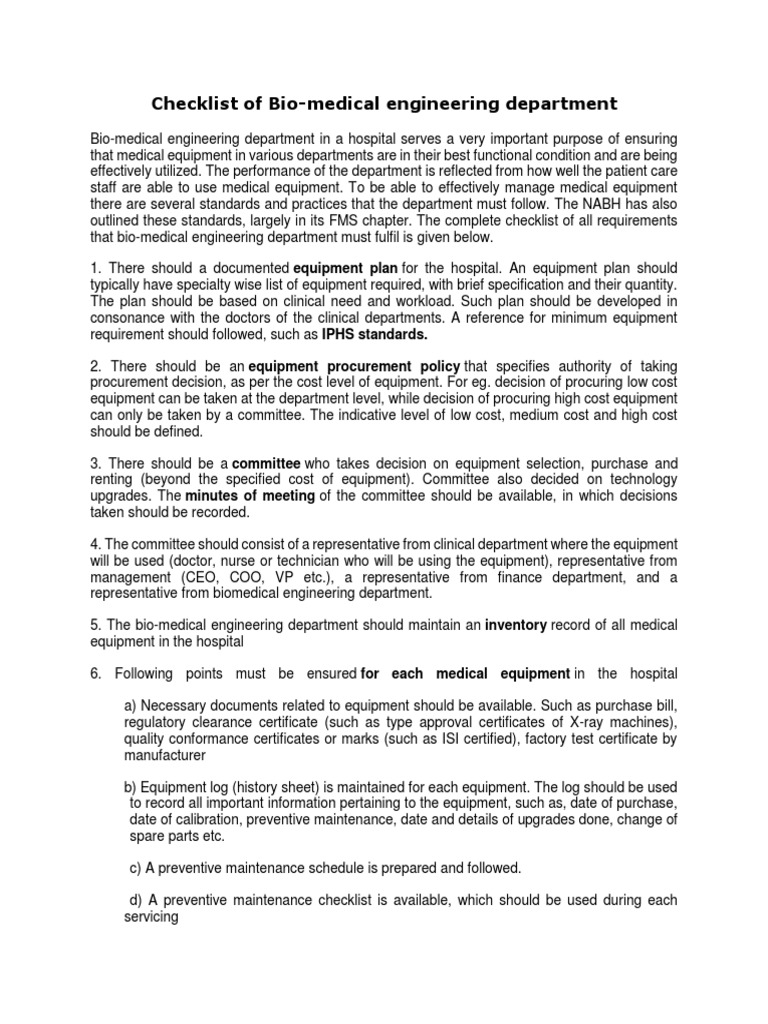 Checklist of Bio-medical engineering department

Bio-medical engineering department in a hospital serves a very important purpose of ensuring that medical equipment in various departments are in their best functional condition and are being effectively utilized. The performance of the department is reflected from how well the patient care staff are able to use medical equipment. To be able to effectively manage medical equipment there are several standards and practices that the department must follow. The NABH has also outlined these standards, largely in its FMS chapter. The complete checklist of all requirements that bio-medical engineering department must fulfil is given below.

1. There should a documented equipment plan for the hospital. An equipment plan should typically have specialty wise list of equipment required, with brief specification and their quantity. The plan should be based on clinical need and workload. Such plan should be developed in consonance with the doctors of the clinical departments. A reference for minimum equipment requirement should followed, such as IPHS standards.

2. There should be an equipment procurement policy that specifies authority of taking procurement decision, as per the cost level of equipment. For eg. decision of procuring low cost equipment can be taken at the department level, while decision of procuring high cost equipment can only be taken by a committee. The indicative level of low cost, medium cost and high cost should be defined.

3. There should be a committee who takes decision on equipment selection, purchase and renting (beyond the specified cost of equipment). Committee also decided on technology upgrades. The minutes of meeting of the committee should be available, in which decisions taken should be recorded.

4. The committee should consist of a representative from clinical department where the equipment will be used (doctor, nurse or technician who will be using the equipment), representative from management (CEO, COO, VP etc.), a representative from finance department, and a representative from biomedical engineering department.

5. The bio-medical engineering department should maintain an inventory record of all medical equipment in the hospital

6. Following points must be ensured for each medical equipment in the hospital

a) Necessary documents related to equipment should be available. Such as purchase bill, regulatory clearance certificate (such as type approval certificates of X-ray machines), quality conformance certificates or marks (such as ISI certified), factory test certificate by manufacturer

b) Equipment log (history sheet) is maintained for each equipment. The log should be used to record all important information pertaining to the equipment, such as, date of purchase, date of calibration, preventive maintenance, date and details of upgrades done, change of spare parts etc.

c) A preventive maintenance schedule is prepared and followed.

d) A preventive maintenance checklist is available, which should be used during each servicing